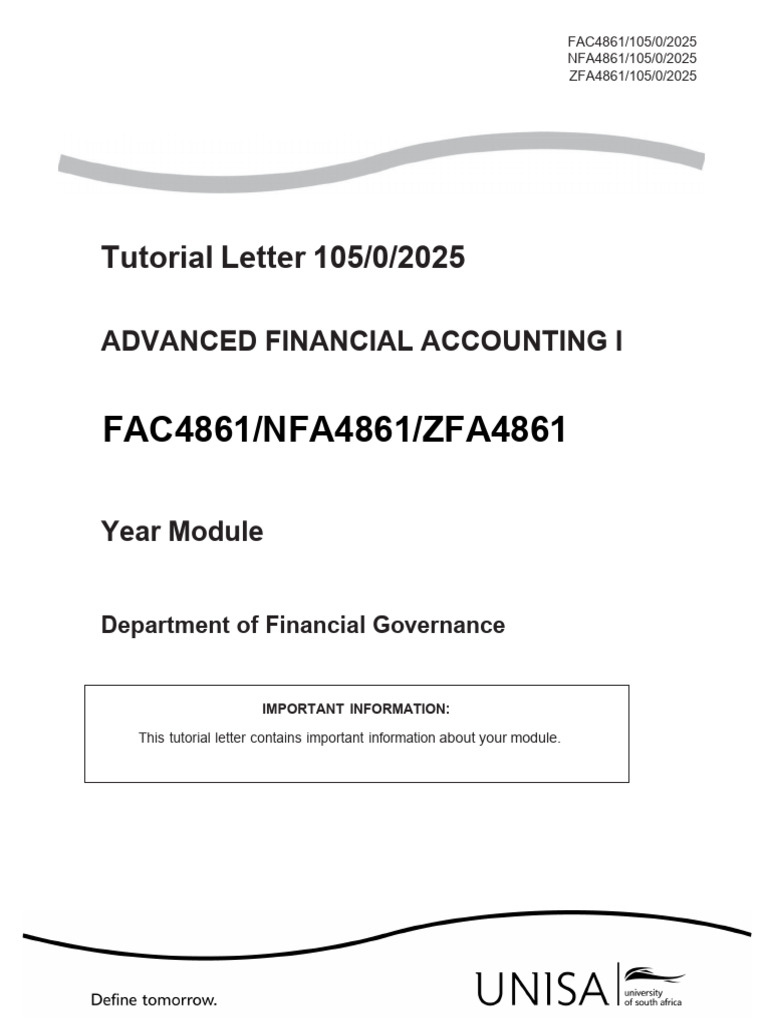 FAC4861/105/0/2025
NFA4861/105/0/2025
ZFA4861/105/0/2025

Tutorial Letter 105/0/2025

ADVANCED FINANCIAL ACCOUNTING I

FAC4861/NFA4861/ZFA4861

Year Module

Department of Financial Governance

IMPORTANT INFORMATION:

This tutorial letter contains important information about your module.

Define tomorrow.

UNISA university of south africa